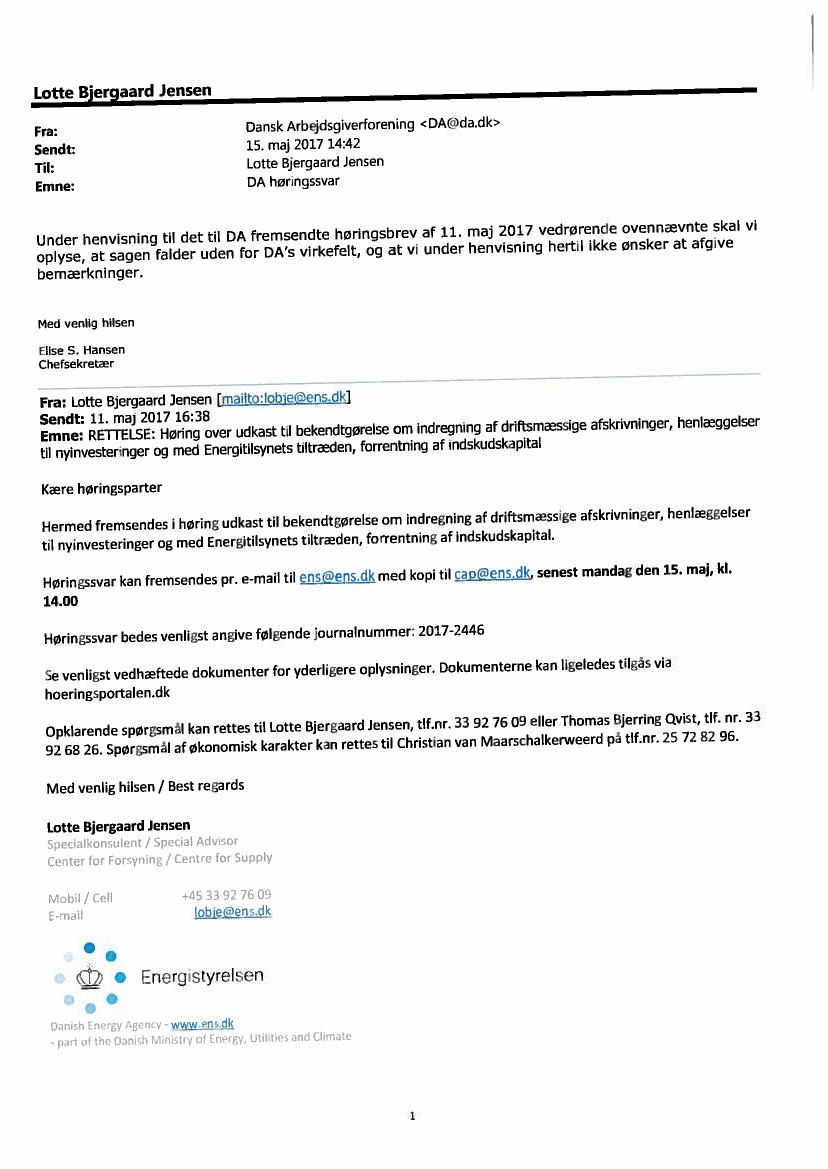 Lotte Bjergaard Jensen

Fra: Dansk Arbejdsgiverforening <DA@da.dk>
Sendt: 15. maj 2017 14:42
Til: Lotte Bjergaard Jensen
Emne: DA høringssvar

Under henvisning til det til DA fremsendte høringsbrev af 11. maj 2017 vedrørende ovennævnte skal vi oplyse, at sagen falder uden for DA's virkefelt, og at vi under henvisning hertil ikke ønsker at afgive bemærkninger.

Med venlig hilsen

Elise S. Hansen
Chefsekretær

Fra: Lotte Bjergaard Jensen [mailto:lobje@ens.dk]
Sendt: 11. maj 2017 16:38
Emne: RETTELSE: Høring over udkast til bekendtgørelse om indregning af driftsmæssige afskrivninger, henlæggelser til nyinvesteringer og med Energitilsynets tiltræden, forrentning af indskudskapital

Kære høringsparter

Hermed fremsendes i høring udkast til bekendtgørelse om indregning af driftsmæssige afskrivninger, henlæggelser til nyinvesteringer og med Energitilsynets tiltræden, forrentning af indskudskapital.

Høringssvar kan fremsendes pr. e-mail til ens@ens.dk med kopi til cap@ens.dk, senest mandag den 15. maj, kl. 14.00

Høringssvar bedes venligst angive følgende journalnummer: 2017-2446

Se venligst vedhæftede dokumenter for yderligere oplysninger. Dokumenterne kan ligeledes tilgås via hoeringsportalen.dk

Opklarende spørgsmål kan rettes til Lotte Bjergaard Jensen, tlf.nr. 33 92 76 09 eller Thomas Bjerring Qvist, tlf. nr. 33 92 68 26. Spørgsmål af økonomisk karakter kan rettes til Christian van Maarschalkerweerd på tlf.nr. 25 72 82 96.

Med venlig hilsen / Best regards

Lotte Bjergaard Jensen
Specialkonsulent / Special Advisor
Center for Forsyning / Centre for Supply

Mobil / Cell +45 33 92 76 09
E-mail lobje@ens.dk

Energistyrelsen

Danish Energy Agency - www.ens.dk
- part of the Danish Ministry of Energy, Utilities and Climate

1